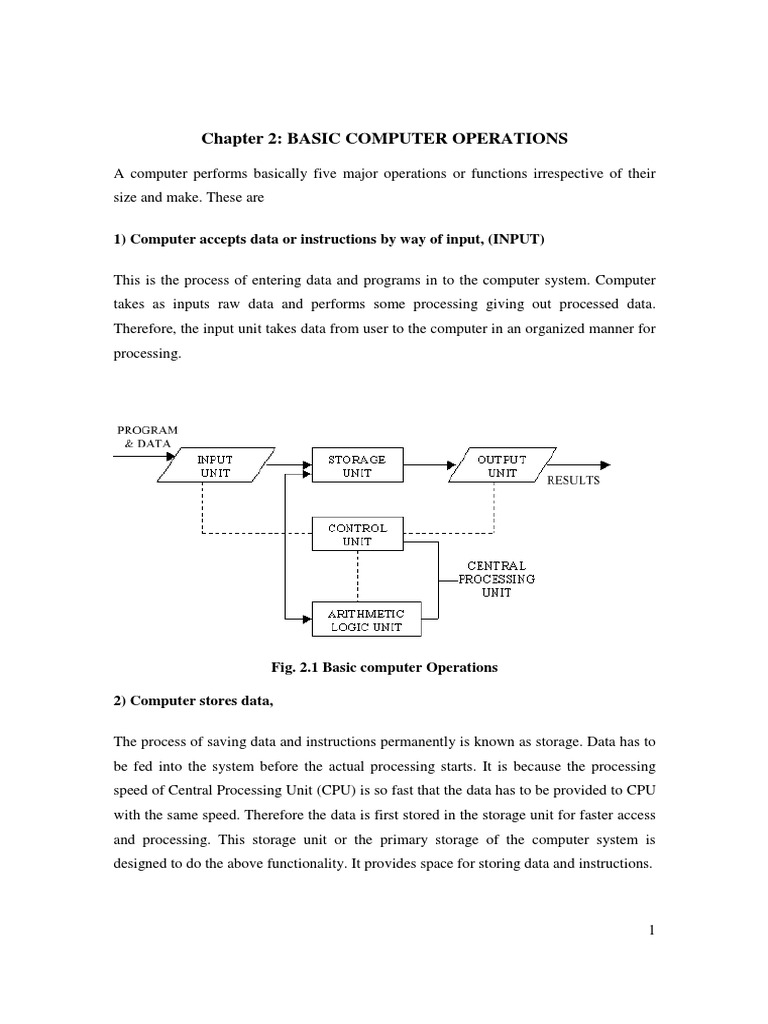 Chapter 2: BASIC COMPUTER OPERATIONS

A computer performs basically five major operations or functions irrespective of their size and make. These are

1) Computer accepts data or instructions by way of input, (INPUT)

This is the process of entering data and programs in to the computer system. Computer takes as inputs raw data and performs some processing giving out processed data. Therefore, the input unit takes data from user to the computer in an organized manner for processing.

PROGRAM & DATA

INPUT UNIT

STORAGE UNIT

OUTPUT UNIT

RESULTS

CONTROL UNIT

CENTRAL PROCESSING UNIT

ARITHMETIC LOGIC UNIT

Fig. 2.1 Basic computer Operations

2) Computer stores data,

The process of saving data and instructions permanently is known as storage. Data has to be fed into the system before the actual processing starts. It is because the processing speed of Central Processing Unit (CPU) is so fast that the data has to be provided to CPU with the same speed. Therefore the data is first stored in the storage unit for faster access and processing. This storage unit or the primary storage of the computer system is designed to do the above functionality. It provides space for storing data and instructions.

1